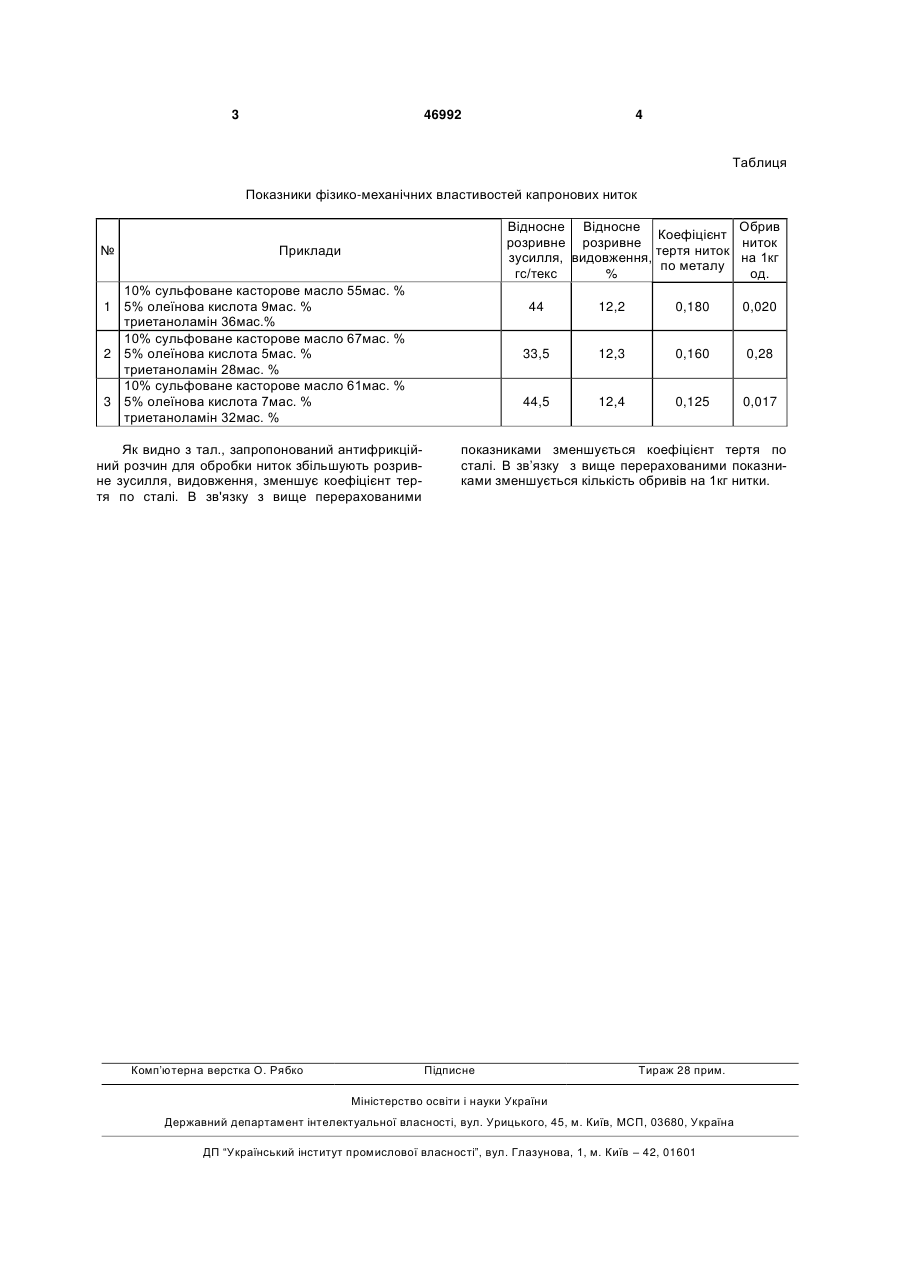 3 46992 4

Таблиця

Показники фізико-механічних властивостей капронових ниток

| № | Приклади | Відносне розривне зусилля, гс/текс | Відносне розривне видовження, % | Коефіцієнт тертя ниток по металу | Обрив ниток на 1кг од. |
|---|---|---|---|---|---|
| 1 | 10% сульфоване касторове масло 55мас. % 5% олеїнова кислота 9мас. % триетаноламін 36мас.% | 44 | 12,2 | 0,180 | 0,020 |
| 2 | 10% сульфоване касторове масло 67мас. % 5% олеїнова кислота 5мас. % триетаноламін 28мас. % | 33,5 | 12,3 | 0,160 | 0,28 |
| 3 | 10% сульфоване касторове масло 61мас. % 5% олеїнова кислота 7мас. % триетаноламін 32мас. % | 44,5 | 12,4 | 0,125 | 0,017 |

Як видно з тал., запропонований антифрикційний розчин для обробки ниток збільшують розривне зусилля, видовження, зменшує коефіцієнт тертя по сталі. В зв'язку з вище перерахованими показниками зменшується коефіцієнт тертя по сталі. В зв'язку з вище перерахованими показниками зменшується кількість обривів на 1кг нитки.

Комп'ютерна верстка О. Рябко Підписне Тираж 28 прим.

Міністерство освіти і науки України

Державний департамент інтелектуальної власності, вул. Урицького, 45, м. Київ, МСП, 03680, Україна

ДП "Український інститут промислової власності", вул. Глазунова, 1, м. Київ – 42, 01601